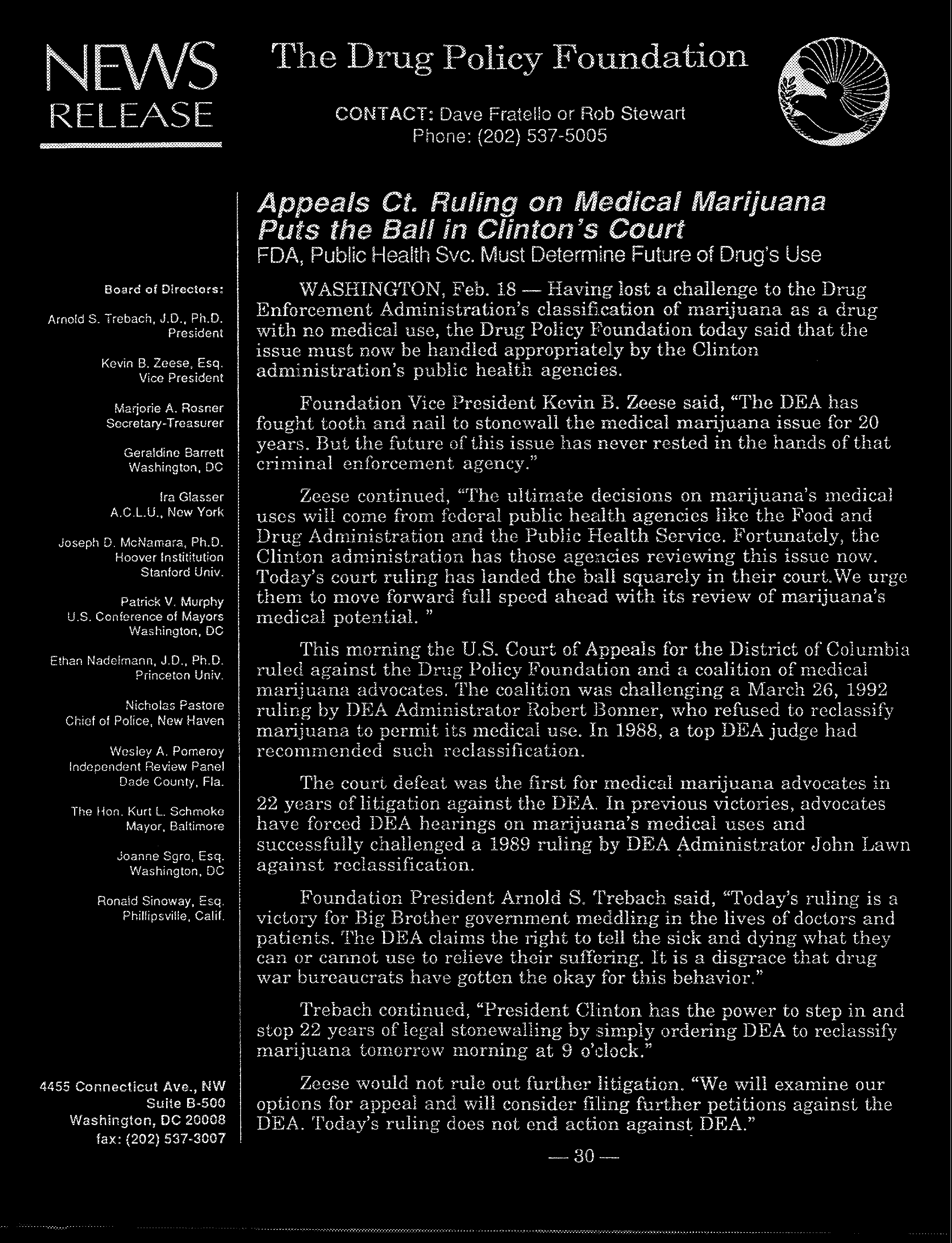 NEWS RELEASE

The Drug Policy Foundation

CONTACT: Dave Fratello or Rob Stewart
Phone: (202) 537-5005

Board of Directors:

Arnold S. Trebach, J.D., Ph.D.
President

Kevin B. Zeese, Esq.
Vice President

Marjorie A. Rosner
Secretary-Treasurer

Geraldine Barrett
Washington, DC

Ira Glasser
A.C.L.U., New York

Joseph D. McNamara, Ph.D.
Hoover Instititution
Stanford Univ.

Patrick V. Murphy
U.S. Conference of Mayors
Washington, DC

Ethan Nadelmann, J.D., Ph.D.
Princeton Univ.

Nicholas Pastore
Chief of Police, New Haven

Wesley A. Pomeroy
Independent Review Panel
Dade County, Fla.

The Hon. Kurt L. Schmoke
Mayor, Baltimore

Joanne Sgro, Esq.
Washington, DC

Ronald Sinoway, Esq.
Phillipsville, Calif.

4455 Connecticut Ave., NW
Suite B-500
Washington, DC 20008
fax: (202) 537-3007

Appeals Ct. Ruling on Medical Marijuana Puts the Ball in Clinton's Court
FDA, Public Health Svc. Must Determine Future of Drug's Use

WASHINGTON, Feb. 18 — Having lost a challenge to the Drug Enforcement Administration's classification of marijuana as a drug with no medical use, the Drug Policy Foundation today said that the issue must now be handled appropriately by the Clinton administration's public health agencies.

Foundation Vice President Kevin B. Zeese said, "The DEA has fought tooth and nail to stonewall the medical marijuana issue for 20 years. But the future of this issue has never rested in the hands of that criminal enforcement agency."

Zeese continued, "The ultimate decisions on marijuana's medical uses will come from federal public health agencies like the Food and Drug Administration and the Public Health Service. Fortunately, the Clinton administration has those agencies reviewing this issue now. Today's court ruling has landed the ball squarely in their court.We urge them to move forward full speed ahead with its review of marijuana's medical potential. "

This morning the U.S. Court of Appeals for the District of Columbia ruled against the Drug Policy Foundation and a coalition of medical marijuana advocates. The coalition was challenging a March 26, 1992 ruling by DEA Administrator Robert Bonner, who refused to reclassify marijuana to permit its medical use. In 1988, a top DEA judge had recommended such reclassification.

The court defeat was the first for medical marijuana advocates in 22 years of litigation against the DEA. In previous victories, advocates have forced DEA hearings on marijuana's medical uses and successfully challenged a 1989 ruling by DEA Administrator John Lawn against reclassification.

Foundation President Arnold S. Trebach said, "Today's ruling is a victory for Big Brother government meddling in the lives of doctors and patients. The DEA claims the right to tell the sick and dying what they can or cannot use to relieve their suffering. It is a disgrace that drug war bureaucrats have gotten the okay for this behavior."

Trebach continued, "President Clinton has the power to step in and stop 22 years of legal stonewalling by simply ordering DEA to reclassify marijuana tomorrow morning at 9 o'clock."

Zeese would not rule out further litigation. "We will examine our options for appeal and will consider filing further petitions against the DEA. Today's ruling does not end action against DEA."

— 30 —